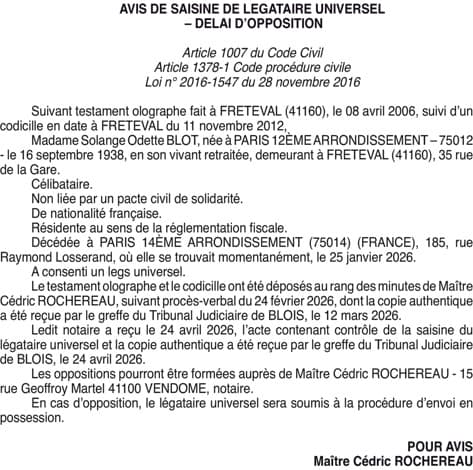 AVIS DE SAISINE DE LEGATAIRE UNIVERSEL
– DELAI D'OPPOSITION

Article 1007 du Code Civil
Article 1378-1 Code procédure civile
Loi n° 2016-1547 du 28 novembre 2016

Suivant testament olographe fait à FRETEVAL (41160), le 08 avril 2006, suivi d'un codicille en date à FRETEVAL du 11 novembre 2012,

Madame Solange Odette BLOT, née à PARIS 12ÈME ARRONDISSEMENT – 75012 - le 16 septembre 1938, en son vivant retraitée, demeurant à FRETEVAL (41160), 35 rue de la Gare.

Célibataire.

Non liée par un pacte civil de solidarité.

De nationalité française.

Résidente au sens de la réglementation fiscale.

Décédée à PARIS 14ÈME ARRONDISSEMENT (75014) (FRANCE), 185, rue Raymond Losserand, où elle se trouvait momentanément, le 25 janvier 2026.

A consenti un legs universel.

Le testament olographe et le codicille ont été déposés au rang des minutes de Maître Cédric ROCHEREAU, suivant procès-verbal du 24 février 2026, dont la copie authentique a été reçue par le greffe du Tribunal Judiciaire de BLOIS, le 12 mars 2026.

Ledit notaire a reçu le 24 avril 2026, l'acte contenant contrôle de la saisine du légataire universel et la copie authentique a été reçue par le greffe du Tribunal Judiciaire de BLOIS, le 24 avril 2026.

Les oppositions pourront être formées auprès de Maître Cédric ROCHEREAU - 15 rue Geoffroy Martel 41100 VENDOME, notaire.

En cas d'opposition, le légataire universel sera soumis à la procédure d'envoi en possession.

POUR AVIS
Maître Cédric ROCHEREAU